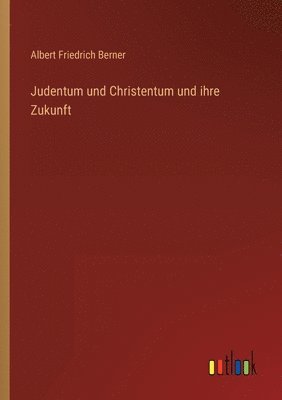 Albert Friedrich Berner

Judentum und Christentum und ihre Zukunft

outlook